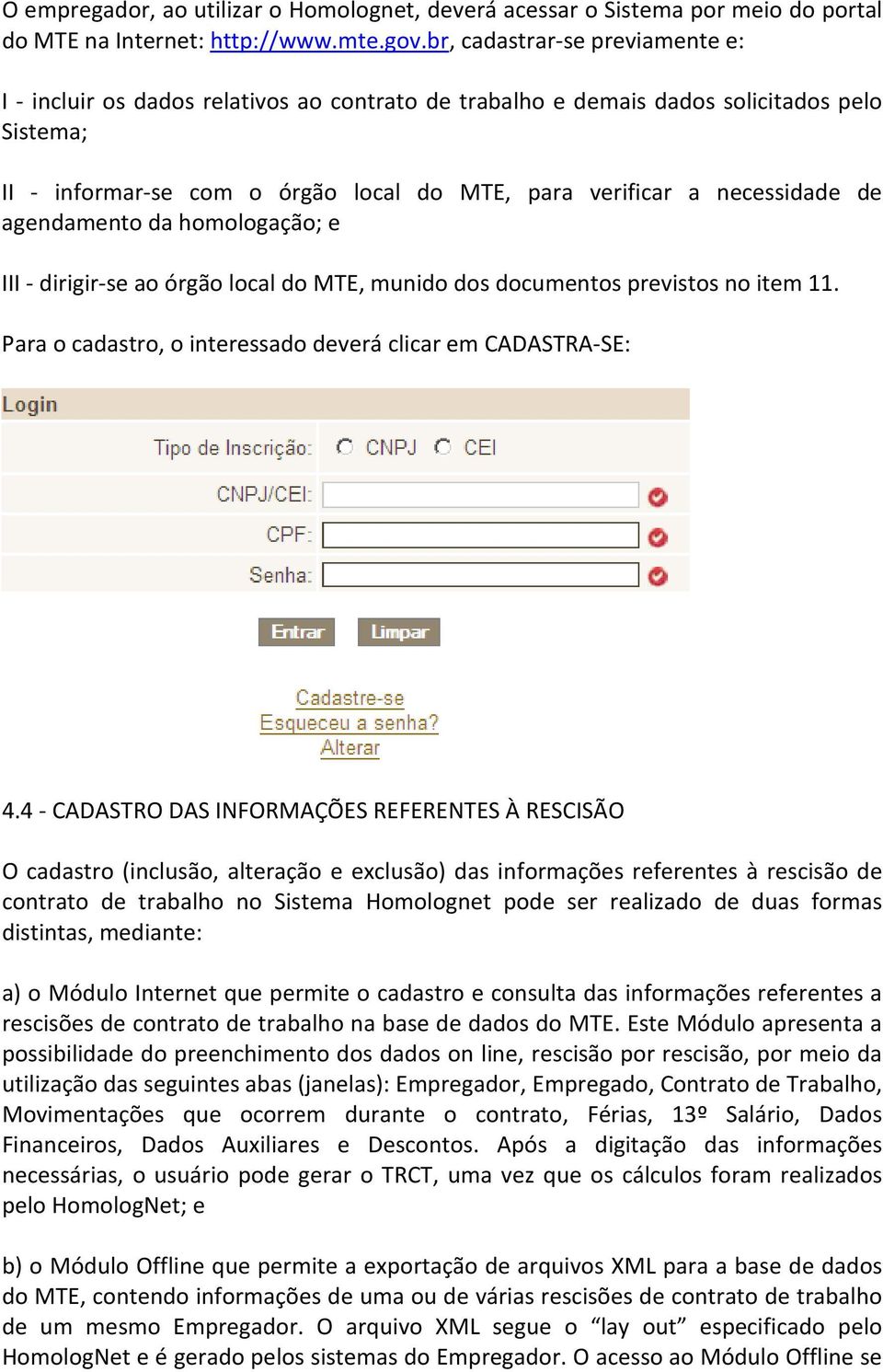 O empregador, ao utilizar o Homolognet, deverá acessar o Sistema por meio do portal do MTE na Internet: http://www.mte.gov.br, cadastrar-se previamente e:

I - incluir os dados relativos ao contrato de trabalho e demais dados solicitados pelo Sistema;

II - informar-se com o órgão local do MTE, para verificar a necessidade de agendamento da homologação; e

III - dirigir-se ao órgão local do MTE, munido dos documentos previstos no item 11.

Para o cadastro, o interessado deverá clicar em CADASTRA-SE:

Login

Tipo de Inscrição: CNPJ CEI

CNPJ/CEI:

CPF:

Senha:

Entrar Limpar

Cadastre-se
Esqueceu a senha?
Alterar

4.4 - CADASTRO DAS INFORMAÇÕES REFERENTES À RESCISÃO

O cadastro (inclusão, alteração e exclusão) das informações referentes à rescisão de contrato de trabalho no Sistema Homolognet pode ser realizado de duas formas distintas, mediante:

a) o Módulo Internet que permite o cadastro e consulta das informações referentes a rescisões de contrato de trabalho na base de dados do MTE. Este Módulo apresenta a possibilidade do preenchimento dos dados on line, rescisão por rescisão, por meio da utilização das seguintes abas (janelas): Empregador, Empregado, Contrato de Trabalho, Movimentações que ocorrem durante o contrato, Férias, 13º Salário, Dados Financeiros, Dados Auxiliares e Descontos. Após a digitação das informações necessárias, o usuário pode gerar o TRCT, uma vez que os cálculos foram realizados pelo HomologNet; e

b) o Módulo Offline que permite a exportação de arquivos XML para a base de dados do MTE, contendo informações de uma ou de várias rescisões de contrato de trabalho de um mesmo Empregador. O arquivo XML segue o “lay out” especificado pelo HomologNet e é gerado pelos sistemas do Empregador. O acesso ao Módulo Offline se